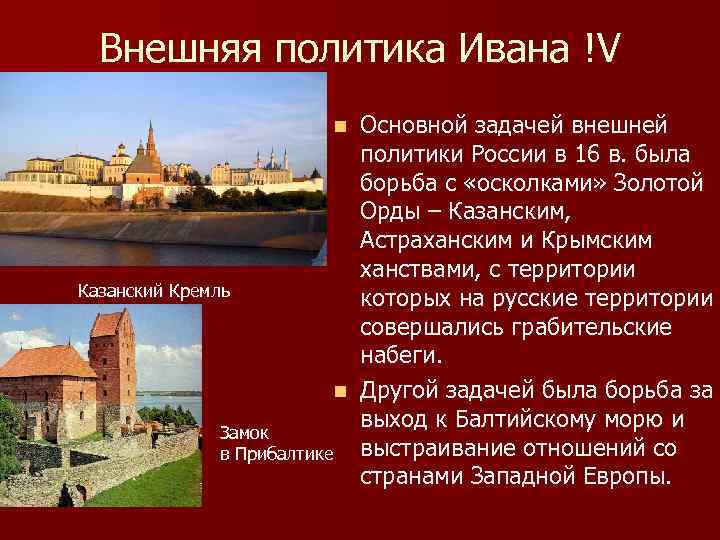 Внешняя политика Ивана !V

Казанский Кремль

Замок в Прибалтике

Основной задачей внешней политики России в 16 в. была борьба с «осколками» Золотой Орды – Казанским, Астраханским и Крымским ханствами, с территории которых на русские территории совершались грабительские набеги.

Другой задачей была борьба за выход к Балтийскому морю и выстраивание отношений со странами Западной Европы.